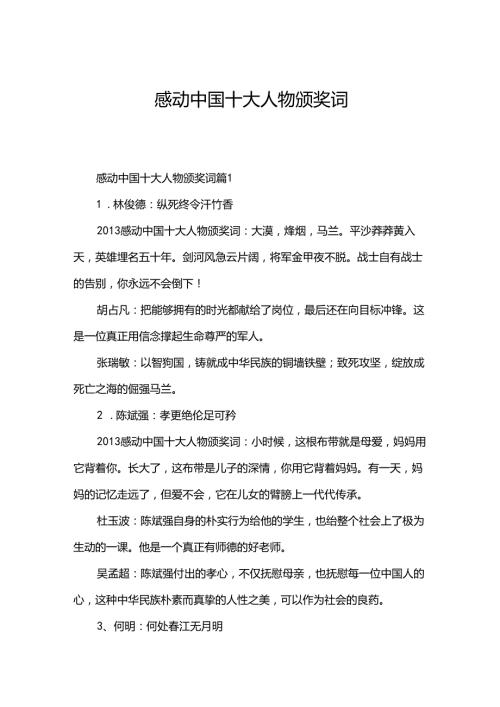 感动中国十大人物颁奖词

感动中国十大人物颁奖词篇1

1．林俊德：纵死终令汗竹香

2013感动中国十大人物颁奖词：大漠，烽烟，马兰。平沙莽莽黄入天，英雄埋名五十年。剑河风急云片阔，将军金甲夜不脱。战士自有战士的告别，你永远不会倒下！

胡占凡：把能够拥有的时光都献给了岗位，最后还在向目标冲锋。这是一位真正用信念撑起生命尊严的军人。

张瑞敏：以智狗国，铸就成中华民族的铜墙铁壁；致死攻坚，绽放成死亡之海的倔强马兰。

2．陈斌强：孝更绝伦足可矜

2013感动中国十大人物颁奖词：小时候，这根布带就是母爱，妈妈用它背着你。长大了，这布带是儿子的深情，你用它背着妈妈。有一天，妈妈的记忆走远了，但爱不会，它在儿女的臂膀上一代代传承。

杜玉波：陈斌强自身的朴实行为给他的学生，也给整个社会上了极为生动的一课。他是一个真正有师德的好老师。

吴孟超：陈斌强付出的孝心，不仅抚慰母亲，也抚慰每一位中国人的心，这种中华民族朴素而真挚的人性之美，可以作为社会的良药。

3、何明：何处春江无月明